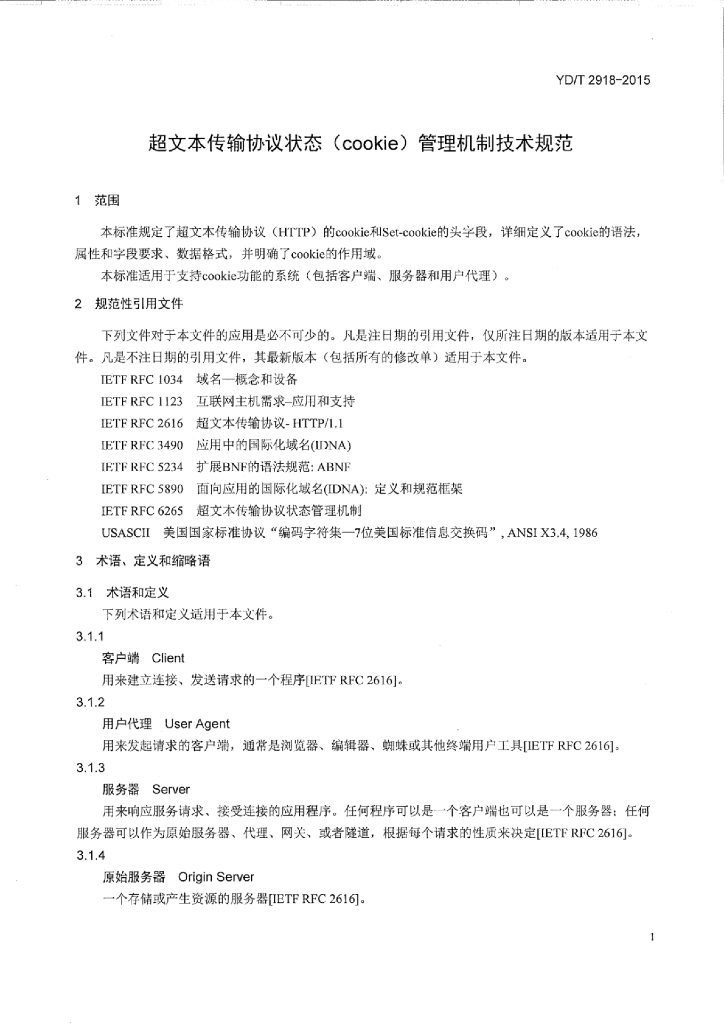 YD/T 2918-2015

超文本传输协议状态（cookie）管理机制技术规范

1 范围

本标准规定了超文本传输协议（HTTP）的cookie和Set-cookie的头字段，详细定义了cookie的语法，属性和字段要求、数据格式，并明确了cookie的作用域。

本标准适用于支持cookie功能的系统（包括客户端、服务器和用户代理）。

2 规范性引用文件

下列文件对于本文件的应用是必不可少的。凡是注日期的引用文件，仅所注日期的版本适用于本文件。凡是不注日期的引用文件，其最新版本（包括所有的修改单）适用于本文件。

IETF RFC 1034 域名—概念和设备

IETF RFC 1123 互联网主机需求–应用和支持

IETF RFC 2616 超文本传输协议- HTTP/1.1

IETF RFC 3490 应用中的国际化域名(IDNA)

IETF RFC 5234 扩展BNF的语法规范: ABNF

IETF RFC 5890 面向应用的国际化域名(IDNA): 定义和规范框架

IETF RFC 6265 超文本传输协议状态管理机制

USASCII 美国国家标准协议“编码字符集—7位美国标准信息交换码”, ANSI X3.4, 1986

3 术语、定义和缩略语

3.1 术语和定义

下列术语和定义适用于本文件。

3.1.1

客户端 Client

用来建立连接、发送请求的一个程序[IETF RFC 2616]。

3.1.2

用户代理 User Agent

用来发起请求的客户端，通常是浏览器、编辑器、蜘蛛或其他终端用户工具[IETF RFC 2616]。

3.1.3

服务器 Server

用来响应服务请求、接受连接的应用程序。任何程序可以是一个客户端也可以是一个服务器；任何服务器可以作为原始服务器、代理、网关、或者隧道，根据每个请求的性质来决定[IETF RFC 2616]。

3.1.4

原始服务器 Origin Server

一个存储或产生资源的服务器[IETF RFC 2616]。

1